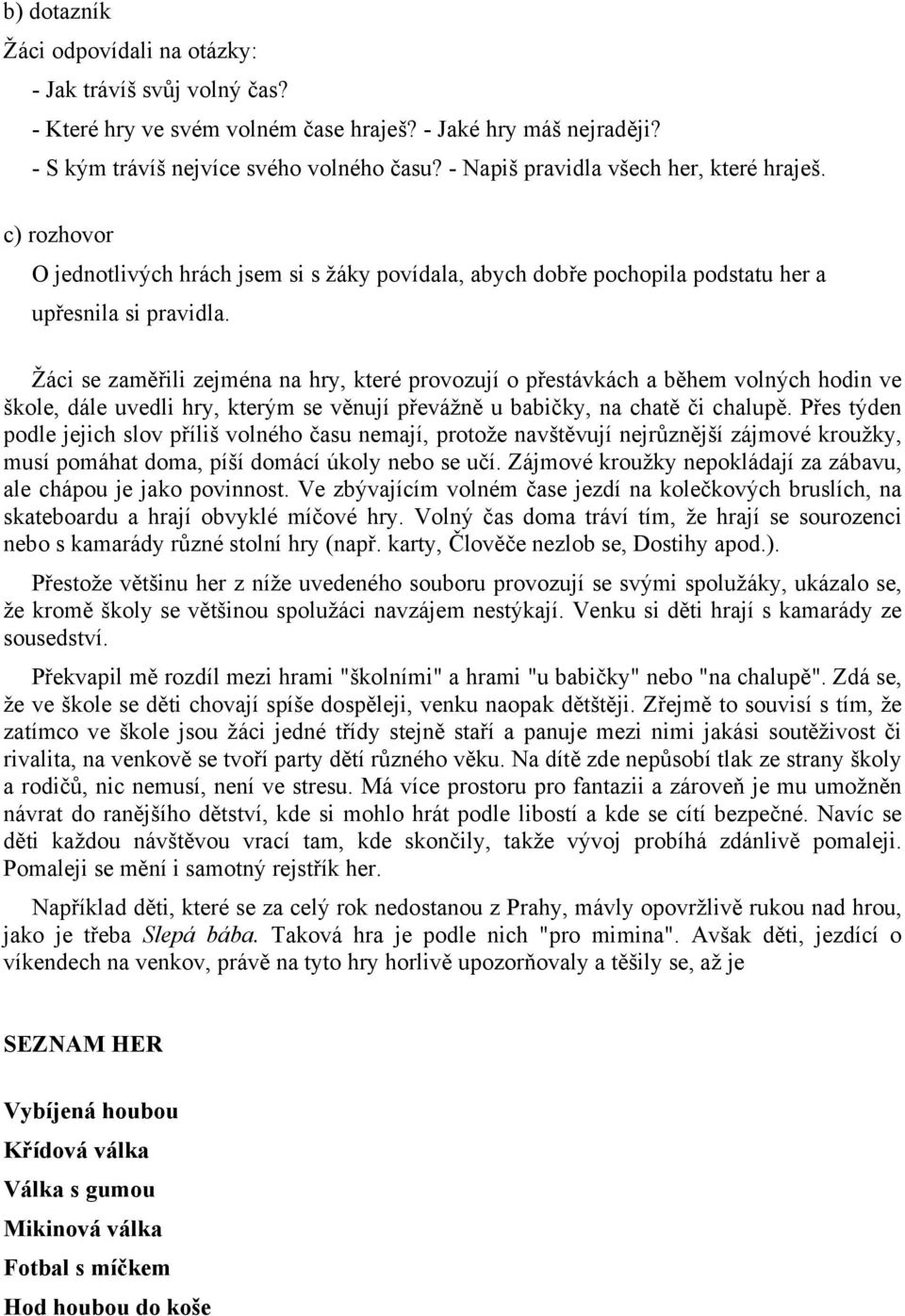 b) dotazník
Žáci odpovídali na otázky:
- Jak trávíš svůj volný čas?
- Které hry ve svém volném čase hraješ? - Jaké hry máš nejraději?
- S kým trávíš nejvíce svého volného času? - Napiš pravidla všech her, které hraješ.

c) rozhovor
O jednotlivých hrách jsem si s žáky povídala, abych dobře pochopila podstatu her a upřesnila si pravidla.

Žáci se zaměřili zejména na hry, které provozují o přestávkách a během volných hodin ve škole, dále uvedli hry, kterým se věnují převážně u babičky, na chatě či chalupě. Přes týden podle jejich slov příliš volného času nemají, protože navštěvují nejrůznější zájmové kroužky, musí pomáhat doma, píší domácí úkoly nebo se učí. Zájmové kroužky nepokládají za zábavu, ale chápou je jako povinnost. Ve zbývajícím volném čase jezdí na kolečkových bruslích, na skateboardu a hrají obvyklé míčové hry. Volný čas doma tráví tím, že hrají se sourozenci nebo s kamarády různé stolní hry (např. karty, Člověče nezlob se, Dostihy apod.).

Přestože většinu her z níže uvedeného souboru provozují se svými spolužáky, ukázalo se, že kromě školy se většinou spolužáci navzájem nestýkají. Venku si děti hrají s kamarády ze sousedství.

Překvapil mě rozdíl mezi hrami "školními" a hrami "u babičky" nebo "na chalupě". Zdá se, že ve škole se děti chovají spíše dospěleji, venku naopak dětštěji. Zřejmě to souvisí s tím, že zatímco ve škole jsou žáci jedné třídy stejně staří a panuje mezi nimi jakási soutěživost či rivalita, na venkově se tvoří party dětí různého věku. Na dítě zde nepůsobí tlak ze strany školy a rodičů, nic nemusí, není ve stresu. Má více prostoru pro fantazii a zároveň je mu umožněn návrat do ranějšího dětství, kde si mohlo hrát podle libosti a kde se cítí bezpečné. Navíc se děti každou návštěvou vrací tam, kde skončily, takže vývoj probíhá zdánlivě pomaleji. Pomaleji se mění i samotný rejstřík her.

Například děti, které se za celý rok nedostanou z Prahy, mávly opovržlivě rukou nad hrou, jako je třeba Slepá bába. Taková hra je podle nich "pro mimina". Avšak děti, jezdící o víkendech na venkov, právě na tyto hry horlivě upozorňovaly a těšily se, až je

SEZNAM HER

Vybíjená houbou
Křídová válka
Válka s gumou
Mikinová válka
Fotbal s míčkem
Hod houbou do koše